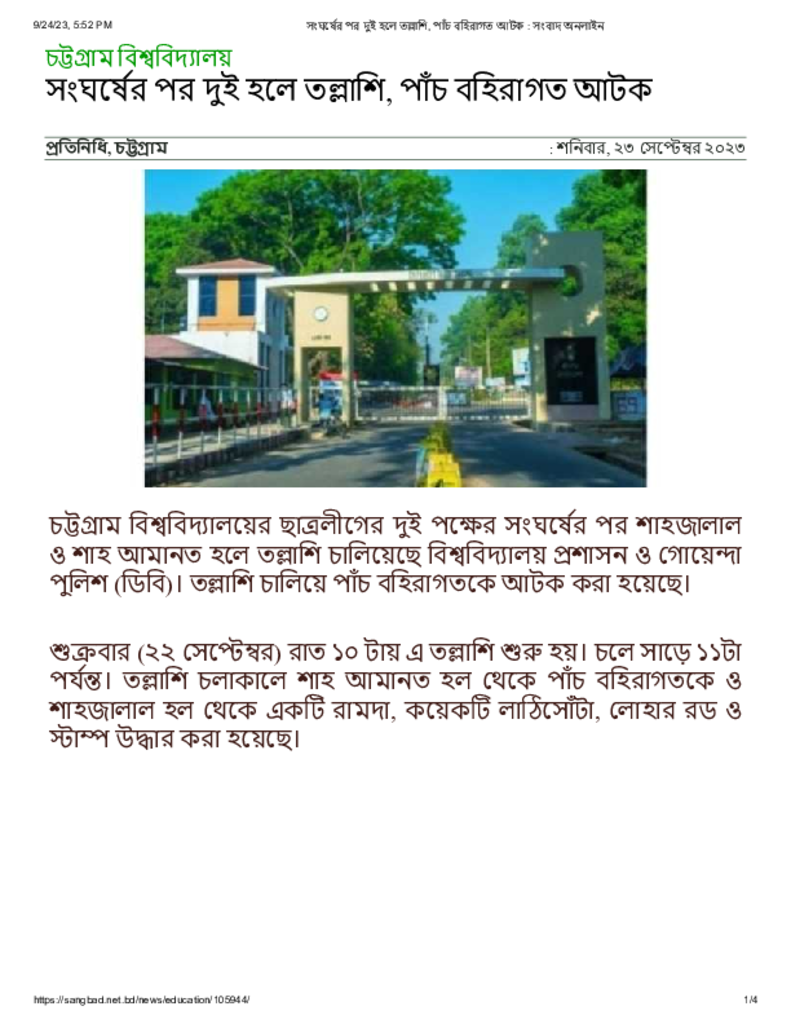 9/24/23, 5:52 PM
সংঘর্ষের পর দুই হলে তল্লাশি, পাঁচ বহিরাগত আটক : সংবাদ অনলাইন

চট্টগ্রাম বিশ্ববিদ্যালয়
সংঘর্ষের পর দুই হলে তল্লাশি, পাঁচ বহিরাগত আটক

প্রতিনিধি, চট্টগ্রাম
: শনিবার, ২৩ সেপ্টেম্বর ২০২৩

চট্টগ্রাম বিশ্ববিদ্যালয়ের ছাত্রলীগের দুই পক্ষের সংঘর্ষের পর শাহজালাল ও শাহ আমানত হলে তল্লাশি চালিয়েছে বিশ্ববিদ্যালয় প্রশাসন ও গোয়েন্দা পুলিশ (ডিবি)। তল্লাশি চালিয়ে পাঁচ বহিরাগতকে আটক করা হয়েছে।

শুক্রবার (২২ সেপ্টেম্বর) রাত ১০ টায় এ তল্লাশি শুরু হয়। চলে সাড়ে ১১টা পর্যন্ত। তল্লাশি চলাকালে শাহ আমানত হল থেকে পাঁচ বহিরাগতকে ও শাহজালাল হল থেকে একটি রামদা, কয়েকটি লাঠিসোঁটা, লোহার রড ও স্টাম্প উদ্ধার করা হয়েছে।

https://sangbad.net.bd/news/education/105944/
1/4